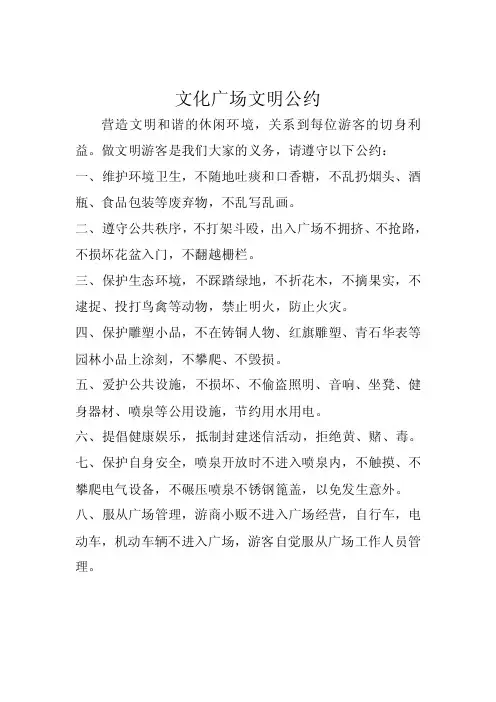 文化广场文明公约

营造文明和谐的休闲环境，关系到每位游客的切身利益。做文明游客是我们大家的义务，请遵守以下公约：

一、维护环境卫生，不随地吐痰和口香糖，不乱扔烟头、酒瓶、食品包装等废弃物，不乱写乱画。

二、遵守公共秩序，不打架斗殴，出入广场不拥挤、不抢路，不损坏花盆入门，不翻越栅栏。

三、保护生态环境，不踩踏绿地，不折花木，不摘果实，不逮捉、投打鸟禽等动物，禁止明火，防止火灾。

四、保护雕塑小品，不在铸铜人物、红旗雕塑、青石华表等园林小品上涂刻，不攀爬、不毁损。

五、爱护公共设施，不损坏、不偷盗照明、音响、坐凳、健身器材、喷泉等公用设施，节约用水用电。

六、提倡健康娱乐，抵制封建迷信活动，拒绝黄、赌、毒。

七、保护自身安全，喷泉开放时不进入喷泉内，不触摸、不攀爬电气设备，不碾压喷泉不锈钢篦盖，以免发生意外。

八、服从广场管理，游商小贩不进入广场经营，自行车，电动车，机动车辆不进入广场，游客自觉服从广场工作人员管理。